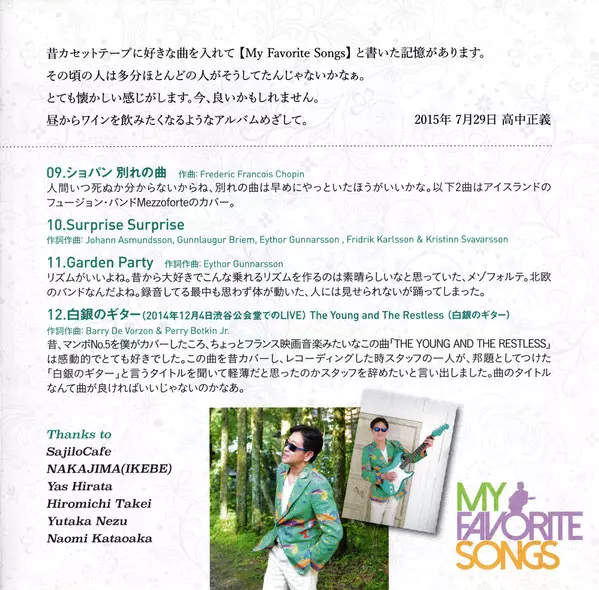 昔カセットテープに好きな曲を入れて【My Favorite Songs】と書いた記憶があります。
その頃の人は多分ほとんどの人がそうしてたんじゃないかなぁ。
とても懐かしい感じがします。今、良いかもしれません。
昼からワインを飲みたくなるようなアルバムめざして。 2015年 7月29日 高中正義

09.ショパン 別れの曲 作曲: Frederic Francois Chopin
人間いつ死ぬか分からないからね、別れの曲は早めにやっといたほうがいいかな。以下2曲はアイスランドのフュージョン・バンドMezzoforteのカバー。

10.Surprise Surprise
作詞作曲: Johann Asmundsson, Gunnlaugur Briem, Eythor Gunnarsson , Fridrik Karlsson & Kristinn Svavarsson

11.Garden Party 作詞作曲: Eythor Gunnarsson
リズムがいいよね。昔から大好きでこんな乗れるリズムを作るのは素晴らしいなと思っていた、メゾフォルテ。北欧のバンドなんだよね。録音してる最中も思わず体が動いた、人には見せられないが踊ってしまった。

12.白銀のギター(2014年12月4日渋谷公会堂でのLIVE) The Young and The Restless (白銀のギター)
作詞作曲: Barry De Vorzon & Perry Botkin Jr.
昔、マンボNo.5を僕がカバーしたころ、ちょっとフランス映画音楽みたいなこの曲「THE YOUNG AND THE RESTLESS」は感動的でとても好きでした。この曲を昔カバーし、レコーディングした時スタッフの一人が、邦題としてつけた「白銀のギター」と言うタイトルを聞いて軽薄だと思ったのかスタッフを辞めたいと言い出しました。曲のタイトルなんて曲が良ければいいじゃないのかなあ。

Thanks to
SajiloCafe
NAKAJIMA(IKEBE)
Yas Hirata
Hiromichi Takei
Yutaka Nezu
Naomi Kataoaka

MY FAVORITE SONGS